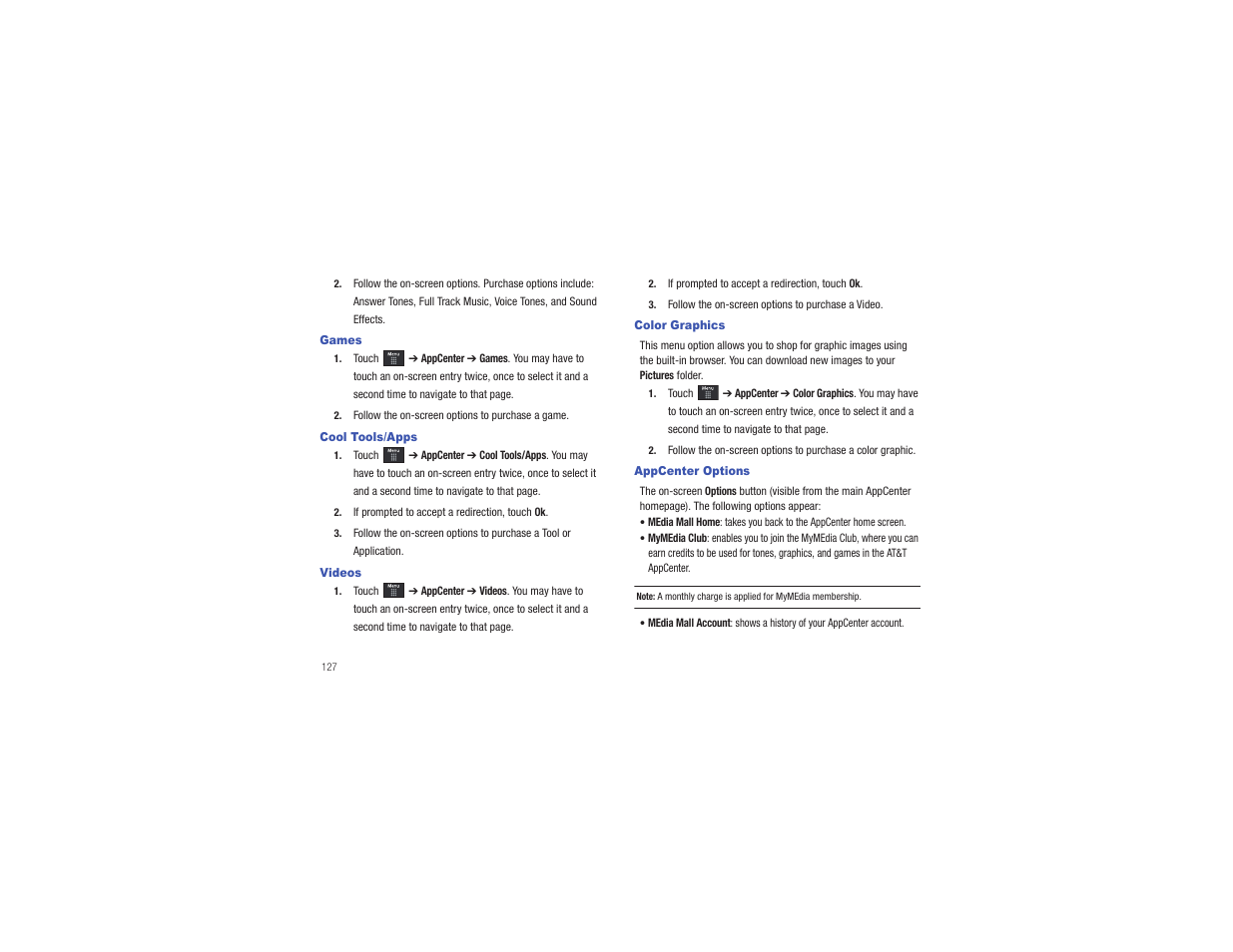 2. Follow the on-screen options. Purchase options include: Answer Tones, Full Track Music, Voice Tones, and Sound Effects.

Games

1. Touch Menu ➔ AppCenter ➔ Games. You may have to touch an on-screen entry twice, once to select it and a second time to navigate to that page.

2. Follow the on-screen options to purchase a game.

Cool Tools/Apps

1. Touch Menu ➔ AppCenter ➔ Cool Tools/Apps. You may have to touch an on-screen entry twice, once to select it and a second time to navigate to that page.

2. If prompted to accept a redirection, touch Ok.

3. Follow the on-screen options to purchase a Tool or Application.

Videos

1. Touch Menu ➔ AppCenter ➔ Videos. You may have to touch an on-screen entry twice, once to select it and a second time to navigate to that page.

2. If prompted to accept a redirection, touch Ok.

3. Follow the on-screen options to purchase a Video.

Color Graphics

This menu option allows you to shop for graphic images using the built-in browser. You can download new images to your Pictures folder.

1. Touch Menu ➔ AppCenter ➔ Color Graphics. You may have to touch an on-screen entry twice, once to select it and a second time to navigate to that page.

2. Follow the on-screen options to purchase a color graphic.

AppCenter Options

The on-screen Options button (visible from the main AppCenter homepage). The following options appear:

• MEdia Mall Home: takes you back to the AppCenter home screen.

• MyMEdia Club: enables you to join the MyMEdia Club, where you can earn credits to be used for tones, graphics, and games in the AT&T AppCenter.

Note: A monthly charge is applied for MyMEdia membership.

• MEdia Mall Account: shows a history of your AppCenter account.

127